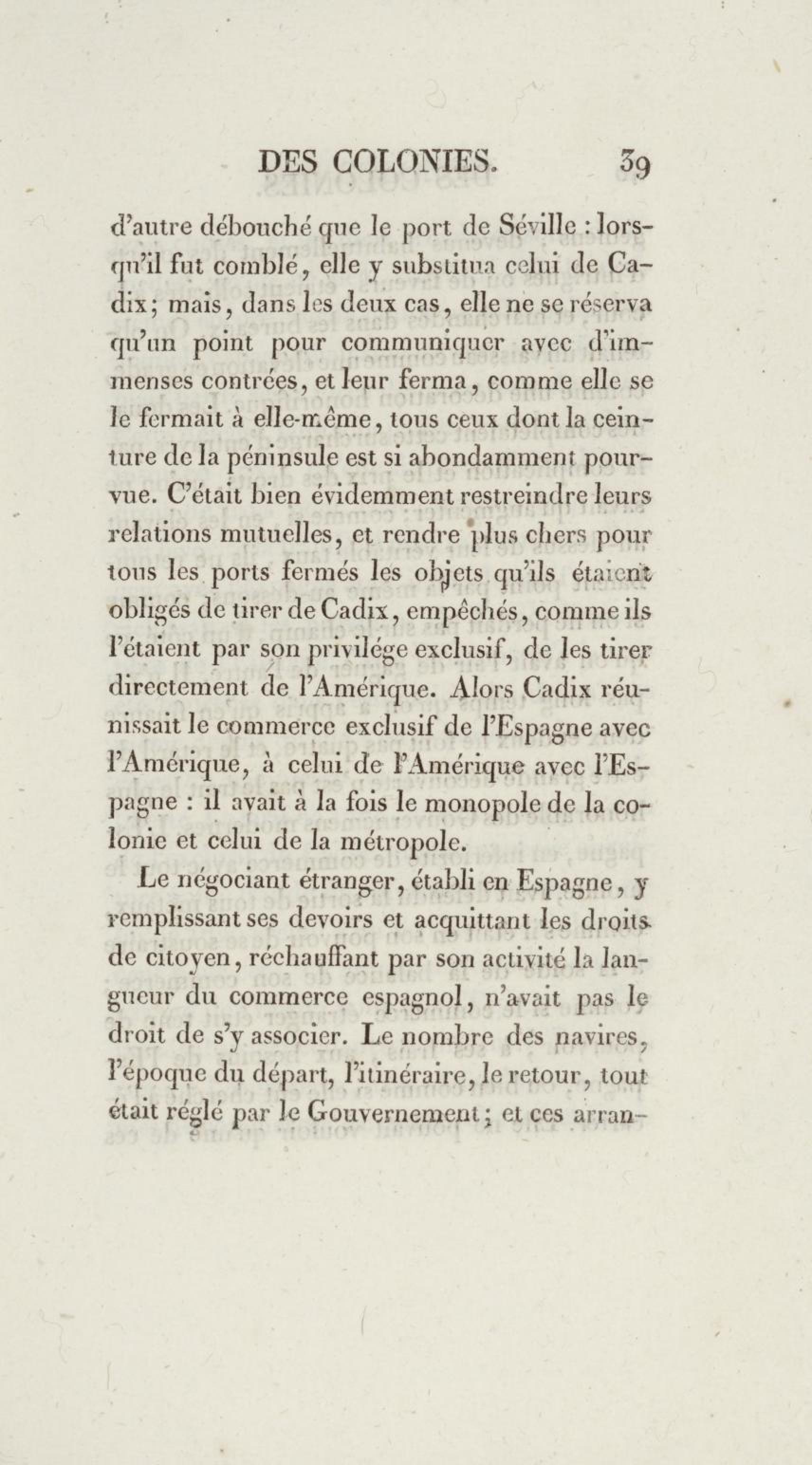 DES COLONIES. 39

d'autre débouché que le port de Séville : lorsqu'il fut comblé, elle y substitua celui de Cadix; mais, dans les deux cas, elle ne se réserva qu'un point pour communiquer avec d'immenses contrées, et leur ferma, comme elle se le fermait à elle-même, tous ceux dont la ceinture de la péninsule est si abondamment pourvue. C'était bien évidemment restreindre leurs relations mutuelles, et rendre plus chers pour tous les ports fermés les objets qu'ils étaient obligés de tirer de Cadix, empêchés, comme ils l'étaient par son privilége exclusif, de les tirer directement de l'Amérique. Alors Cadix réunissait le commerce exclusif de l'Espagne avec l'Amérique, à celui de l'Amérique avec l'Espagne : il avait à la fois le monopole de la colonie et celui de la métropole.

Le négociant étranger, établi en Espagne, y remplissant ses devoirs et acquittant les droits de citoyen, réchauffant par son activité la langueur du commerce espagnol, n'avait pas le droit de s'y associer. Le nombre des navires, l'époque du départ, l'itinéraire, le retour, tout était réglé par le Gouvernement; et ces arran-